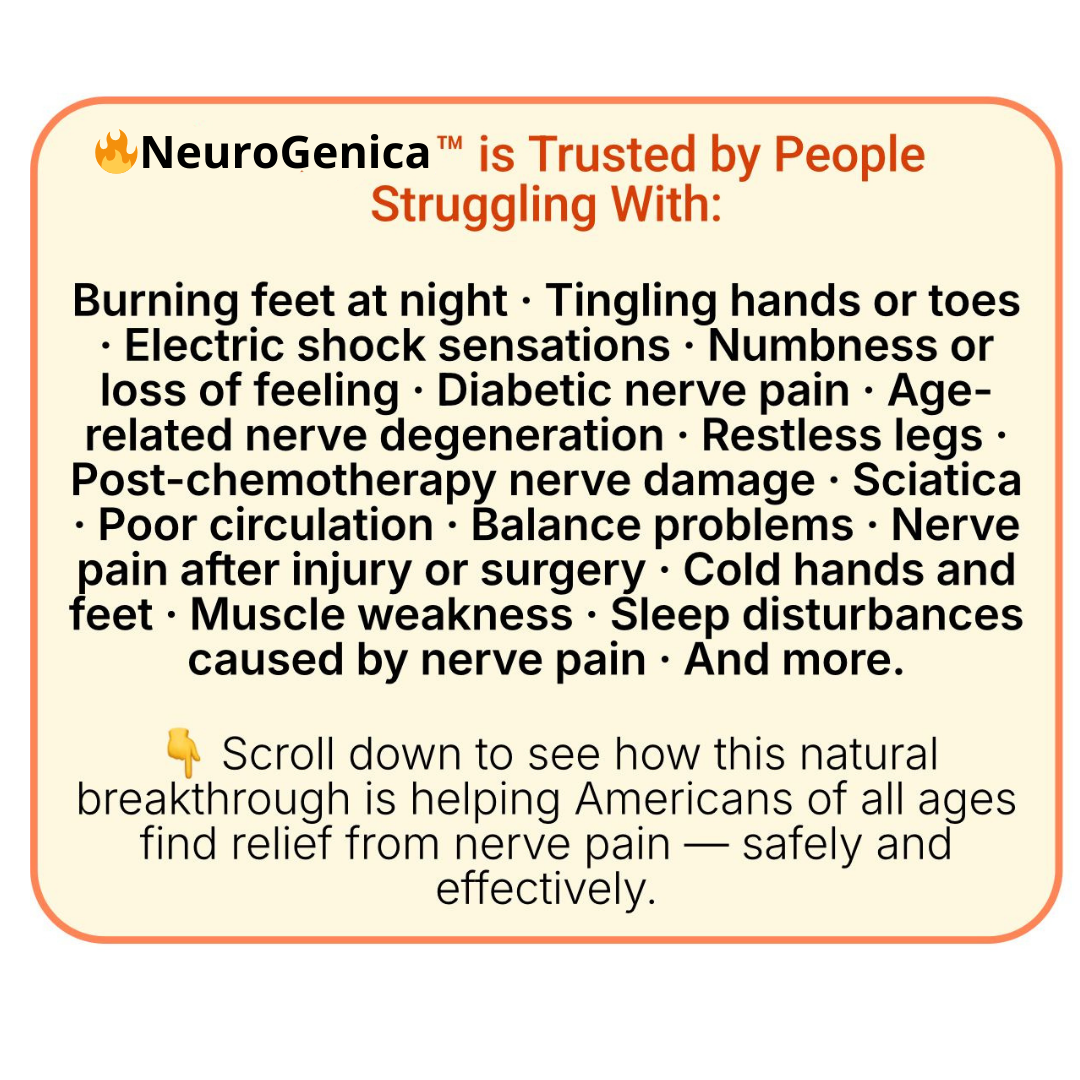 🔥NeuroGenica™ is Trusted by People Struggling With:

Burning feet at night · Tingling hands or toes · Electric shock sensations · Numbness or loss of feeling · Diabetic nerve pain · Age-related nerve degeneration · Restless legs · Post-chemotherapy nerve damage · Sciatica · Poor circulation · Balance problems · Nerve pain after injury or surgery · Cold hands and feet · Muscle weakness · Sleep disturbances caused by nerve pain · And more.

👇 Scroll down to see how this natural breakthrough is helping Americans of all ages find relief from nerve pain — safely and effectively.